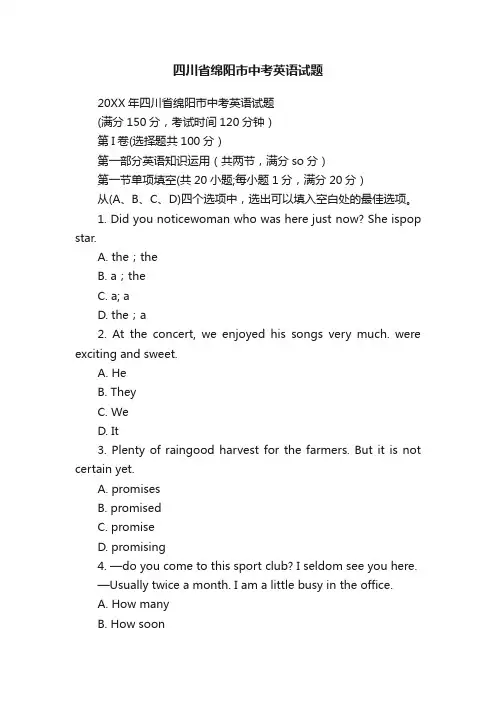 四川省绵阳市中考英语试题

20XX 年四川省绵阳市中考英语试题

(满分 150 分，考试时间 120 分钟）

第 I 卷(选择题共 100 分）

第一部分英语知识运用（共两节，满分 so 分）

第一节单项填空(共 20 小题;每小题 1 分，满分 20 分）

从(A、B、C、D)四个选项中，选出可以填入空白处的最佳选项。

1. Did you noticewoman who was here just now? She ispop star.

A. the ; the

B. a ; the

C. a; a

D. the ; a

2. At the concert, we enjoyed his songs very much. were exciting and sweet.

A. He

B. They

C. We

D. It

3. Plenty of raingood harvest for the farmers. But it is not certain yet.

A. promises

B. promised

C. promise

D. promising

4. —do you come to this sport club? I seldom see you here.

—Usually twice a month. I am a little busy in the office.

A. How many

B. How soon